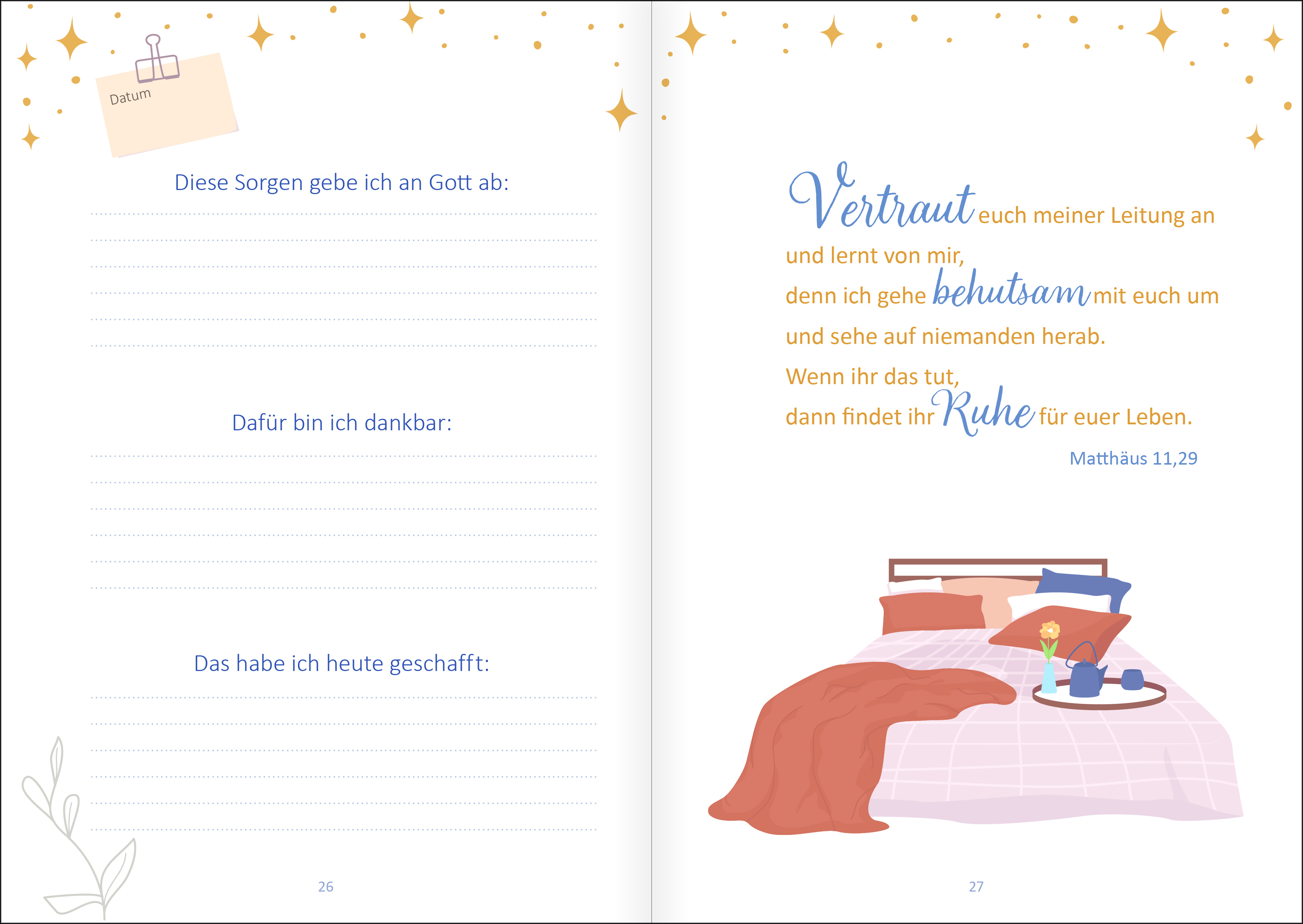 Datum

Diese Sorgen gebe ich an Gott ab:

Dafür bin ich dankbar:

Das habe ich heute geschafft:

26

Vertraut euch meiner Leitung an und lernt von mir, denn ich gehe behutsam mit euch um und sehe auf niemanden herab. Wenn ihr das tut, dann findet ihr Ruhe für euer Leben.

Matthäus 11,29

27